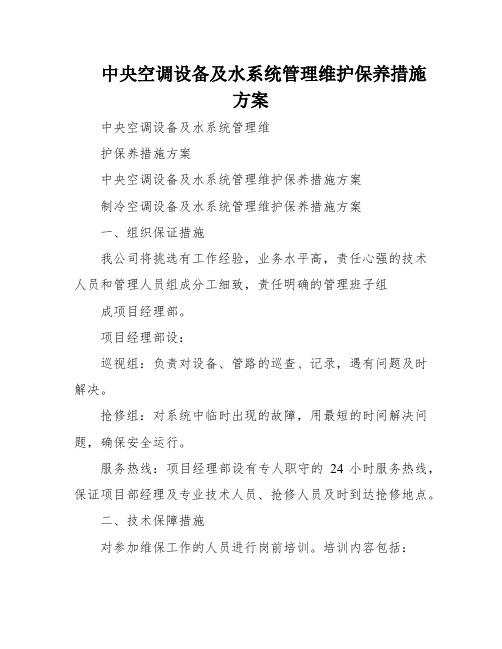 中央空调设备及水系统管理维护保养措施方案

中央空调设备及水系统管理维

护保养措施方案

中央空调设备及水系统管理维护保养措施方案

制冷空调设备及水系统管理维护保养措施方案

一、组织保证措施

我公司将挑选有工作经验，业务水平高，责任心强的技术人员和管理人员组成分工细致，责任明确的管理班子组

成项目经理部。

项目经理部设：

巡视组：负责对设备、管路的巡查、记录，遇有问题及时解决。

抢修组：对系统中临时出现的故障，用最短的时间解决问题，确保安全运行。

服务热线：项目经理部设有专人职守的 24 小时服务热线，保证项目部经理及专业技术人员、抢修人员及时到达抢修地点。

二、技术保障措施

对参加维保工作的人员进行岗前培训。培训内容包括：